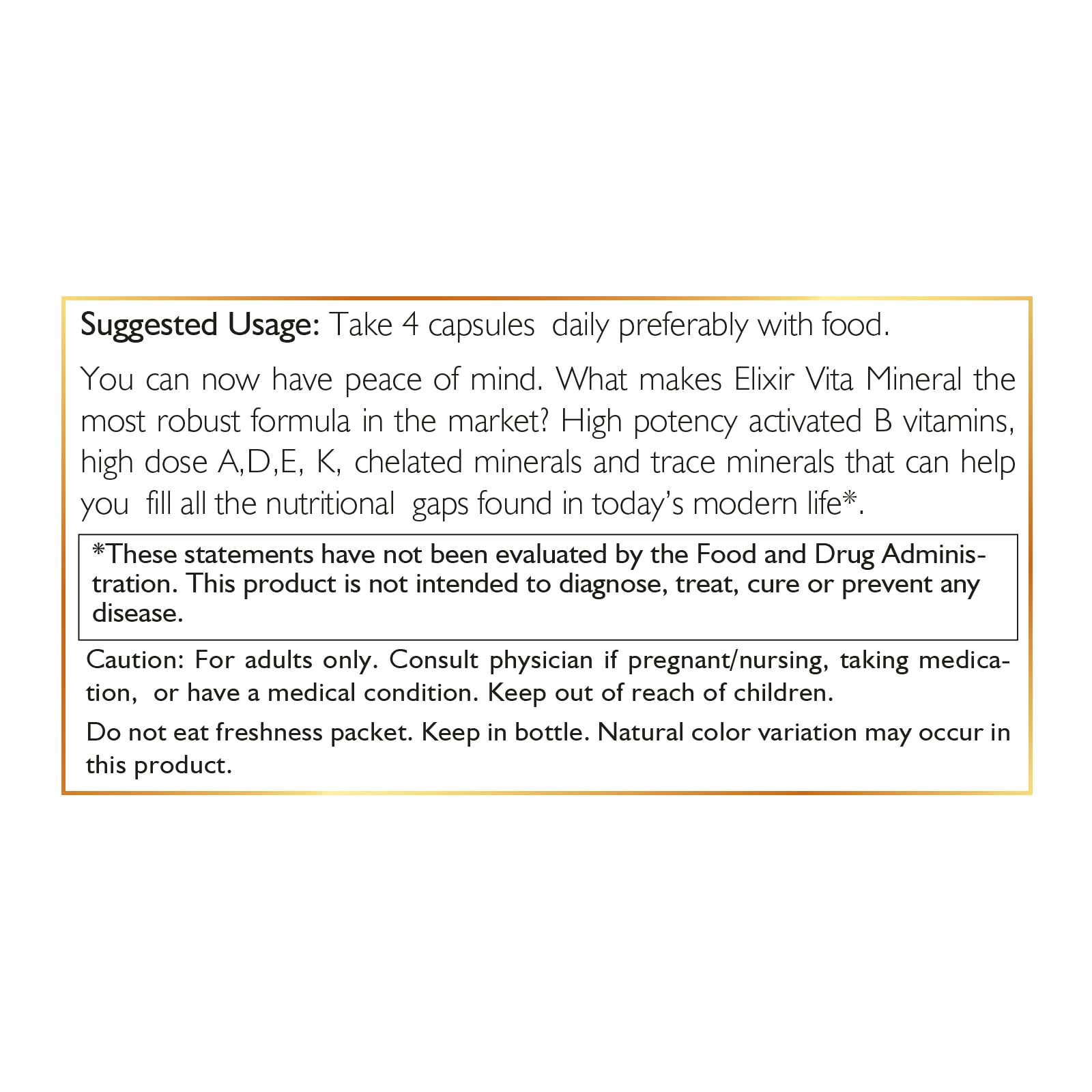 Suggested Usage: Take 4 capsules daily preferably with food.

You can now have peace of mind. What makes Elixir Vita Mineral the most robust formula in the market? High potency activated B vitamins, high dose A,D,E, K, chelated minerals and trace minerals that can help you fill all the nutritional gaps found in today's modern life*.

*These statements have not been evaluated by the Food and Drug Administration. This product is not intended to diagnose, treat, cure or prevent any disease.

Caution: For adults only. Consult physician if pregnant/nursing, taking medication, or have a medical condition. Keep out of reach of children.

Do not eat freshness packet. Keep in bottle. Natural color variation may occur in this product.